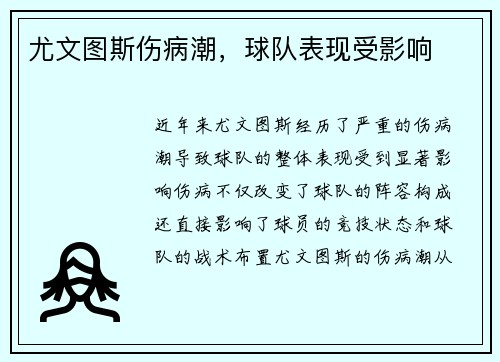 尤文图斯伤病潮，球队表现受影响

近年来尤文图斯经历了严重的伤病潮导致球队的整体表现受到显著影响伤病不仅改变了球队的阵容构成还直接影响了球员的竞技状态和球队的战术布置尤文图斯的伤病潮从